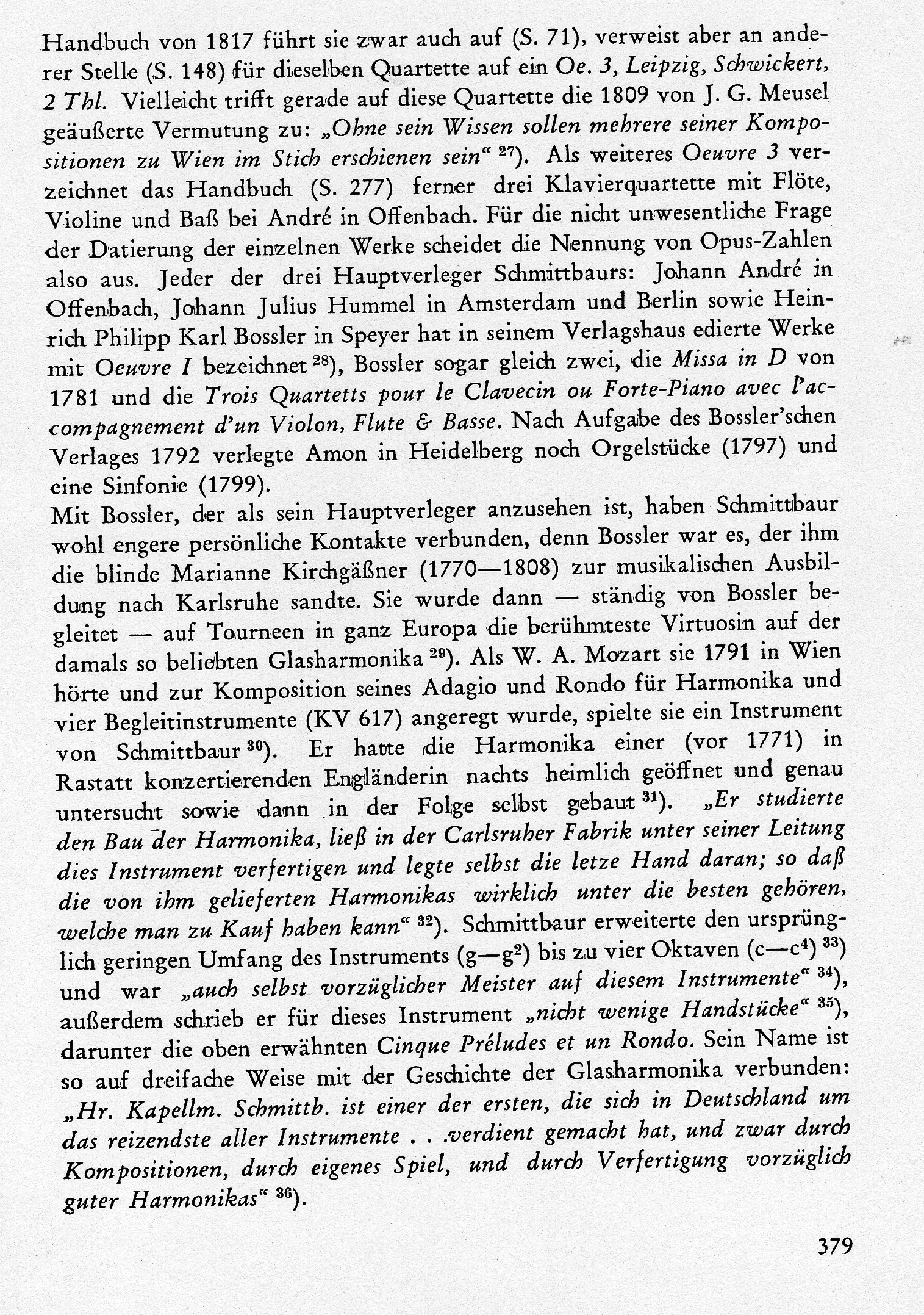 Handbuch von 1817 führt sie zwar auch auf (S. 71), verweist aber an anderer Stelle (S. 148) für dieselben Quartette auf ein Oe. 3, Leipzig, Schwickert, 2 Thl. Vielleicht trifft gerade auf diese Quartette die 1809 von J. G. Meusel geäußerte Vermutung zu: „Ohne sein Wissen sollen mehrere seiner Kompositionen zu Wien im Stich erschienen sein“ $^{27}$). Als weiteres Oeuvre 3 verzeichnet das Handbuch (S. 277) ferner drei Klavierquartette mit Flöte, Violine und Baß bei André in Offenbach. Für die nicht unwesentliche Frage der Datierung der einzelnen Werke scheidet die Nennung von Opus-Zahlen also aus. Jeder der drei Hauptverleger Schmittbaurs: Johann André in Offenbach, Johann Julius Hummel in Amsterdam und Berlin sowie Heinrich Philipp Karl Bossler in Speyer hat in seinem Verlagshaus edierte Werke mit Oeuvre I bezeichnet $^{28}$), Bossler sogar gleich zwei, die Missa in D von 1781 und die Trois Quartetts pour le Clavecin ou Forte-Piano avec l'accompagnement d'un Violon, Flute & Basse. Nach Aufgabe des Bossler'schen Verlages 1792 verlegte Amon in Heidelberg noch Orgelstücke (1797) und eine Sinfonie (1799).
Mit Bossler, der als sein Hauptverleger anzusehen ist, haben Schmittbaur wohl engere persönliche Kontakte verbunden, denn Bossler war es, der ihm die blinde Marianne Kirchgäßner (1770—1808) zur musikalischen Ausbildung nach Karlsruhe sandte. Sie wurde dann — ständig von Bossler begleitet — auf Tourneen in ganz Europa die berühmteste Virtuosin auf der damals so beliebten Glasharmonika $^{29}$). Als W. A. Mozart sie 1791 in Wien hörte und zur Komposition seines Adagio und Rondo für Harmonika und vier Begleitinstrumente (KV 617) angeregt wurde, spielte sie ein Instrument von Schmittbaur $^{30}$). Er hatte die Harmonika einer (vor 1771) in Rastatt konzertierenden Engländerin nachts heimlich geöffnet und genau untersucht sowie dann in der Folge selbst gebaut $^{31}$). „Er studierte den Bau der Harmonika, ließ in der Carlsruher Fabrik unter seiner Leitung dies Instrument verfertigen und legte selbst die letze Hand daran; so daß die von ihm gelieferten Harmonikas wirklich unter die besten gehören, welche man zu Kauf haben kann“ $^{32}$). Schmittbaur erweiterte den ursprünglich geringen Umfang des Instruments (g—g$^2$) bis zu vier Oktaven (c—c$^4$) $^{33}$) und war „auch selbst vorzüglicher Meister auf diesem Instrumente“ $^{34}$), außerdem schrieb er für dieses Instrument „nicht wenige Handstücke“ $^{35}$), darunter die oben erwähnten Cinque Préludes et un Rondo. Sein Name ist so auf dreifache Weise mit der Geschichte der Glasharmonika verbunden: „Hr. Kapellm. Schmittb. ist einer der ersten, die sich in Deutschland um das reizendste aller Instrumente . . .verdient gemacht hat, und zwar durch Kompositionen, durch eigenes Spiel, und durch Verfertigung vorzüglich guter Harmonikas“ $^{36}$).

379